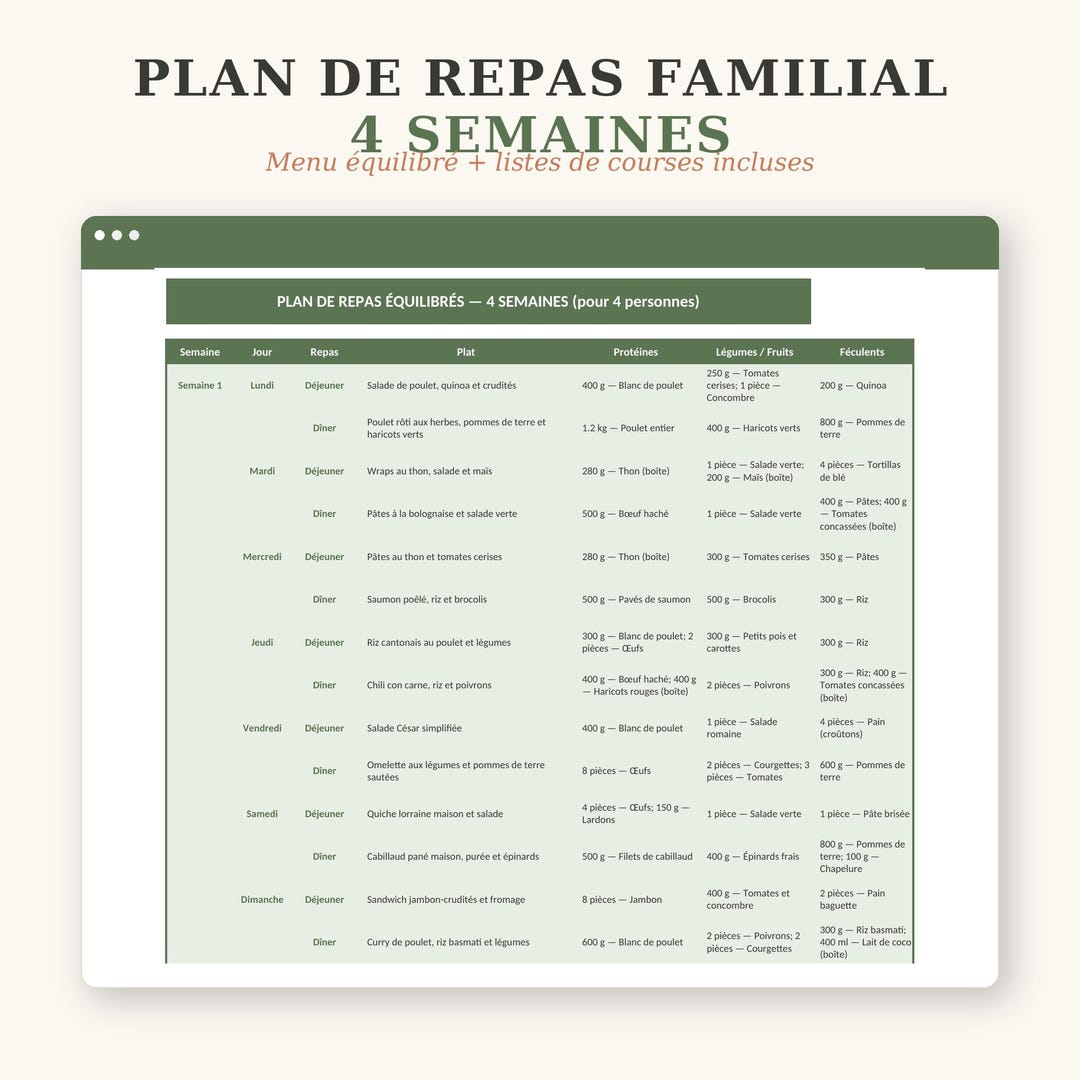 PLAN DE REPAS FAMILIAL
4 SEMAINES
Menu équilibré + listes de courses incluses

PLAN DE REPAS ÉQUILIBRÉS — 4 SEMAINES (pour 4 personnes)

| Semaine | Jour | Repas | Plat | Protéines | Légumes / Fruits | Féculents |
|---|---|---|---|---|---|---|
| Semaine 1 | Lundi | Déjeuner | Salade de poulet, quinoa et crudités | 400 g — Blanc de poulet | 250 g — Tomates cerises; 1 pièce — Concombre | 200 g — Quinoa |
| | | Dîner | Poulet rôti aux herbes, pommes de terre et haricots verts | 1.2 kg — Poulet entier | 400 g — Haricots verts | 800 g — Pommes de terre |
| | Mardi | Déjeuner | Wraps au thon, salade et maïs | 280 g — Thon (boîte) | 1 pièce — Salade verte; 200 g — Maïs (boîte) | 4 pièces — Tortillas de blé |
| | | Dîner | Pâtes à la bolognaise et salade verte | 500 g — Bœuf haché | 1 pièce — Salade verte | 400 g — Pâtes; 400 g — Tomates concassées (boîte) |
| | Mercredi | Déjeuner | Pâtes au thon et tomates cerises | 280 g — Thon (boîte) | 300 g — Tomates cerises | 350 g — Pâtes |
| | | Dîner | Saumon poêlé, riz et brocolis | 500 g — Pavés de saumon | 500 g — Brocolis | 300 g — Riz |
| | Jeudi | Déjeuner | Riz cantonais au poulet et légumes | 300 g — Blanc de poulet; 2 pièces — Œufs | 300 g — Petits pois et carottes | 300 g — Riz |
| | | Dîner | Chili con carne, riz et poivrons | 400 g — Bœuf haché; 400 g — Haricots rouges (boîte) | 2 pièces — Poivrons | 300 g — Riz; 400 g — Tomates concassées (boîte) |
| | Vendredi | Déjeuner | Salade César simplifiée | 400 g — Blanc de poulet | 1 pièce — Salade romaine | 4 pièces — Pain (croûtons) |
| | | Dîner | Omelette aux légumes et pommes de terre sautées | 8 pièces — Œufs | 2 pièces — Courgettes; 3 pièces — Tomates | 600 g — Pommes de terre |
| | Samedi | Déjeuner | Quiche lorraine maison et salade | 4 pièces — Œufs; 150 g — Lardons | 1 pièce — Salade verte | 1 pièce — Pâte brisée |
| | | Dîner | Cabillaud pané maison, purée et épinards | 500 g — Filets de cabillaud | 400 g — Épinards frais | 800 g — Pommes de terre; 100 g — Chapelure |
| | Dimanche | Déjeuner | Sandwich jambon-crudités et fromage | 8 pièces — Jambon | 400 g — Tomates et concombre | 2 pièces — Pain baguette |
| | | Dîner | Curry de poulet, riz basmati et légumes | 600 g — Blanc de poulet | 2 pièces — Poivrons; 2 pièces — Courgettes | 300 g — Riz basmati; 400 ml — Lait de coco (boîte) |